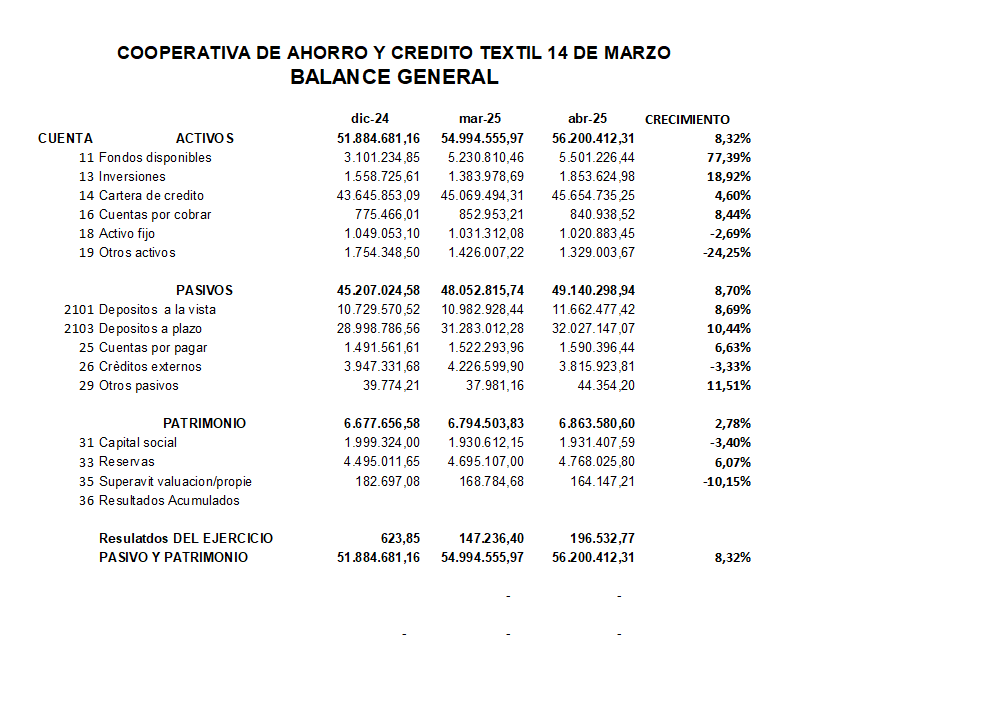 COOPERATIVA DE AHORRO Y CREDITO TEXTIL 14 DE MARZO
BALANCE GENERAL

| CUENTA | | dic-24 | mar-25 | abr-25 | CRECIMIENTO |
|---|---|---|---|---|---|
| | ACTIVOS | 51.884.681,16 | 54.994.555,97 | 56.200.412,31 | 8,32% |
| 11 | Fondos disponibles | 3.101.234,85 | 5.230.810,46 | 5.501.226,44 | 77,39% |
| 13 | Inversiones | 1.558.725,61 | 1.383.978,69 | 1.853.624,98 | 18,92% |
| 14 | Cartera de credito | 43.645.853,09 | 45.069.494,31 | 45.654.735,25 | 4,60% |
| 16 | Cuentas por cobrar | 775.466,01 | 852.953,21 | 840.938,52 | 8,44% |
| 18 | Activo fijo | 1.049.053,10 | 1.031.312,08 | 1.020.883,45 | -2,69% |
| 19 | Otros activos | 1.754.348,50 | 1.426.007,22 | 1.329.003,67 | -24,25% |
| | PASIVOS | 45.207.024,58 | 48.052.815,74 | 49.140.298,94 | 8,70% |
| 2101 | Depositos a la vista | 10.729.570,52 | 10.982.928,44 | 11.662.477,42 | 8,69% |
| 2103 | Depositos a plazo | 28.998.786,56 | 31.283.012,28 | 32.027.147,07 | 10,44% |
| 25 | Cuentas por pagar | 1.491.561,61 | 1.522.293,96 | 1.590.396,44 | 6,63% |
| 26 | Crêditos externos | 3.947.331,68 | 4.226.599,90 | 3.815.923,81 | -3,33% |
| 29 | Otros pasivos | 39.774,21 | 37.981,16 | 44.354,20 | 11,51% |
| | PATRIMONIO | 6.677.656,58 | 6.794.503,83 | 6.863.580,60 | 2,78% |
| 31 | Capital social | 1.999.324,00 | 1.930.612,15 | 1.931.407,59 | -3,40% |
| 33 | Reservas | 4.495.011,65 | 4.695.107,00 | 4.768.025,80 | 6,07% |
| 35 | Superavit valuacion/propie | 182.697,08 | 168.784,68 | 164.147,21 | -10,15% |
| 36 | Resultados Acumulados | | | | |
| | Resulatdos DEL EJERCICIO | 623,85 | 147.236,40 | 196.532,77 | |
| | PASIVO Y PATRIMONIO | 51.884.681,16 | 54.994.555,97 | 56.200.412,31 | 8,32% |
| | | | - | - | |
| | | - | - | - | |